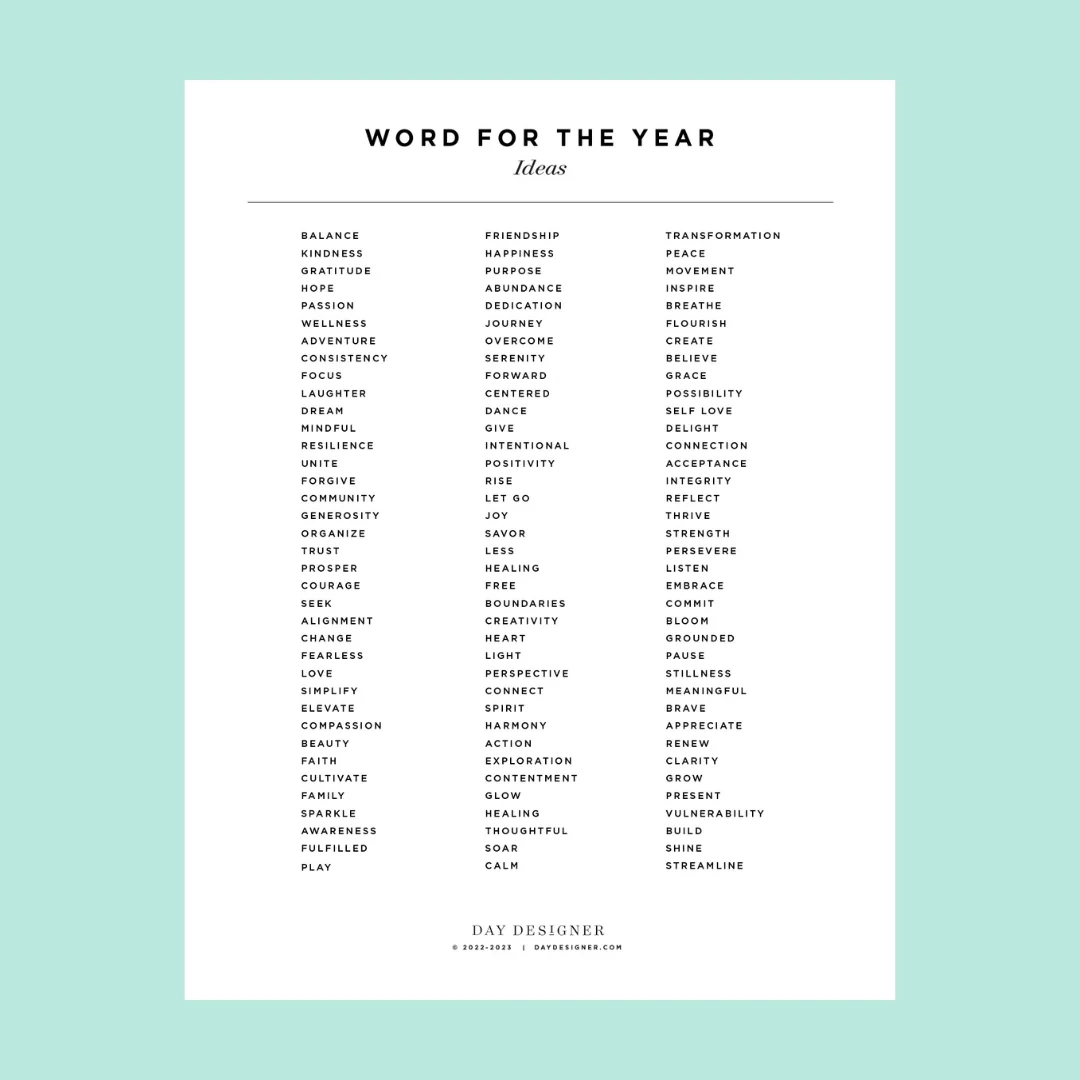 WORD FOR THE YEAR
Ideas

BALANCE
KINDNESS
GRATITUDE
HOPE
PASSION
WELLNESS
ADVENTURE
CONSISTENCY
FOCUS
LAUGHTER
DREAM
MINDFUL
RESILIENCE
UNITE
FORGIVE
COMMUNITY
GENEROSITY
ORGANIZE
TRUST
PROSPER
COURAGE
SEEK
ALIGNMENT
CHANGE
FEARLESS
LOVE
SIMPLIFY
ELEVATE
COMPASSION
BEAUTY
FAITH
CULTIVATE
FAMILY
SPARKLE
AWARENESS
FULFILLED
PLAY

FRIENDSHIP
HAPPINESS
PURPOSE
ABUNDANCE
DEDICATION
JOURNEY
OVERCOME
SERENITY
FORWARD
CENTERED
DANCE
GIVE
INTENTIONAL
POSITIVITY
RISE
LET GO
JOY
SAVOR
LESS
HEALING
FREE
BOUNDARIES
CREATIVITY
HEART
LIGHT
PERSPECTIVE
CONNECT
SPIRIT
HARMONY
ACTION
EXPLORATION
CONTENTMENT
GLOW
HEALING
THOUGHTFUL
SOAR
CALM

TRANSFORMATION
PEACE
MOVEMENT
INSPIRE
BREATHE
FLOURISH
CREATE
BELIEVE
GRACE
POSSIBILITY
SELF LOVE
DELIGHT
CONNECTION
ACCEPTANCE
INTEGRITY
REFLECT
THRIVE
STRENGTH
PERSEVERE
LISTEN
EMBRACE
COMMIT
BLOOM
GROUNDED
PAUSE
STILLNESS
MEANINGFUL
BRAVE
APPRECIATE
RENEW
CLARITY
GROW
PRESENT
VULNERABILITY
BUILD
SHINE
STREAMLINE

DAY DESIGNER
© 2022-2023 | DAYDESIGNER.COM